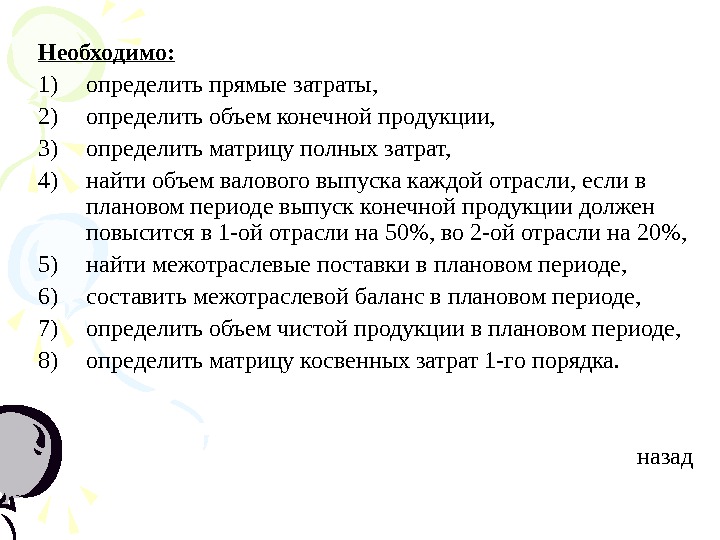 Необходимо:

1) определить прямые затраты,
2) определить объем конечной продукции,
3) определить матрицу полных затрат,
4) найти объем валового выпуска каждой отрасли, если в плановом периоде выпуск конечной продукции должен повысится в 1-ой отрасли на 50%, во 2-ой отрасли на 20%,
5) найти межотраслевые поставки в плановом периоде,
6) составить межотраслевой баланс в плановом периоде,
7) определить объем чистой продукции в плановом периоде,
8) определить матрицу косвенных затрат 1-го порядка.

назад